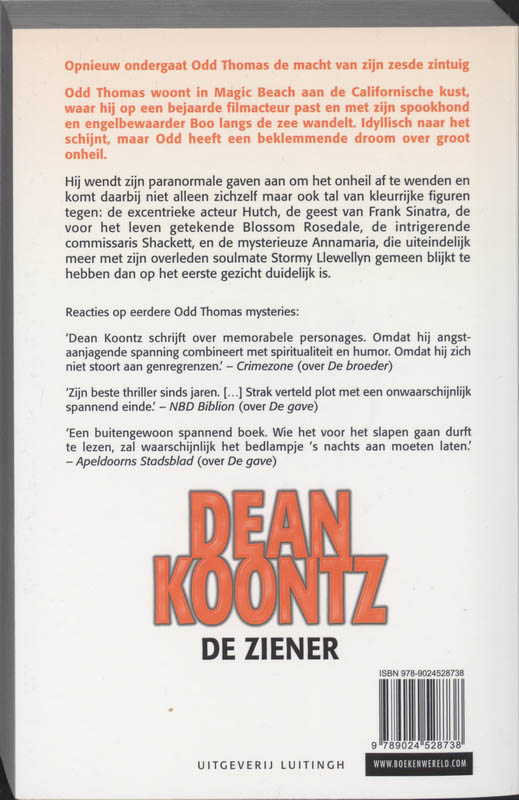 Opnieuw ondergaat Odd Thomas de macht van zijn zesde zintuig

Odd Thomas woont in Magic Beach aan de Californische kust, waar hij op een bejaarde filmacteur past en met zijn spookhond en engelbewaarder Boo langs de zee wandelt. Idyllisch naar het schijnt, maar Odd heeft een beklemmende droom over groot onheil.

Hij wendt zijn paranormale gaven aan om het onheil af te wenden en komt daarbij niet alleen zichzelf maar ook tal van kleurrijke figuren tegen: de excentrieke acteur Hutch, de geest van Frank Sinatra, de voor het leven getekende Blossom Rosedale, de intrigerende commissaris Shackett, en de mysterieuze Annamaria, die uiteindelijk meer met zijn overleden soulmate Stormy Llewellyn gemeen blijkt te hebben dan op het eerste gezicht duidelijk is.

Reacties op eerdere Odd Thomas mysteries:

'Dean Koontz schrijft over memorabele personages. Omdat hij angstaanjagende spanning combineert met spiritualiteit en humor. Omdat hij zich niet stoort aan genregrenzen.' – Crimezone (over De broeder)

'Zijn beste thriller sinds jaren. [...] Strak verteld plot met een onwaarschijnlijk spannend einde.' – NBD Biblion (over De gave)

'Een buitengewoon spannend boek. Wie het voor het slapen gaan durft te lezen, zal waarschijnlijk het bedlampje 's nachts aan moeten laten.' – Apeldoorns Stadsblad (over De gave)

DEAN KOONTZ
DE ZIENER

ISBN 978-9024528738
9 789024 528738

UITGEVERIJ LUITINGH

WWW.BOEKENWERELD.COM